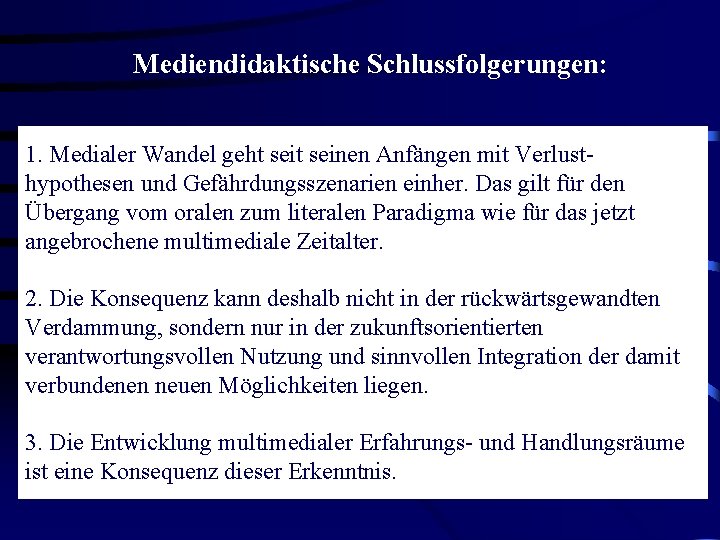 Mediendidaktische Schlussfolgerungen:

1. Medialer Wandel geht seit seinen Anfängen mit Verlusthypothesen und Gefährdungsszenarien einher. Das gilt für den Übergang vom oralen zum literalen Paradigma wie für das jetzt angebrochene multimediale Zeitalter.

2. Die Konsequenz kann deshalb nicht in der rückwärtsgewandten Verdammung, sondern nur in der zukunftsorientierten verantwortungsvollen Nutzung und sinnvollen Integration der damit verbundenen neuen Möglichkeiten liegen.

3. Die Entwicklung multimedialer Erfahrungs- und Handlungsräume ist eine Konsequenz dieser Erkenntnis.